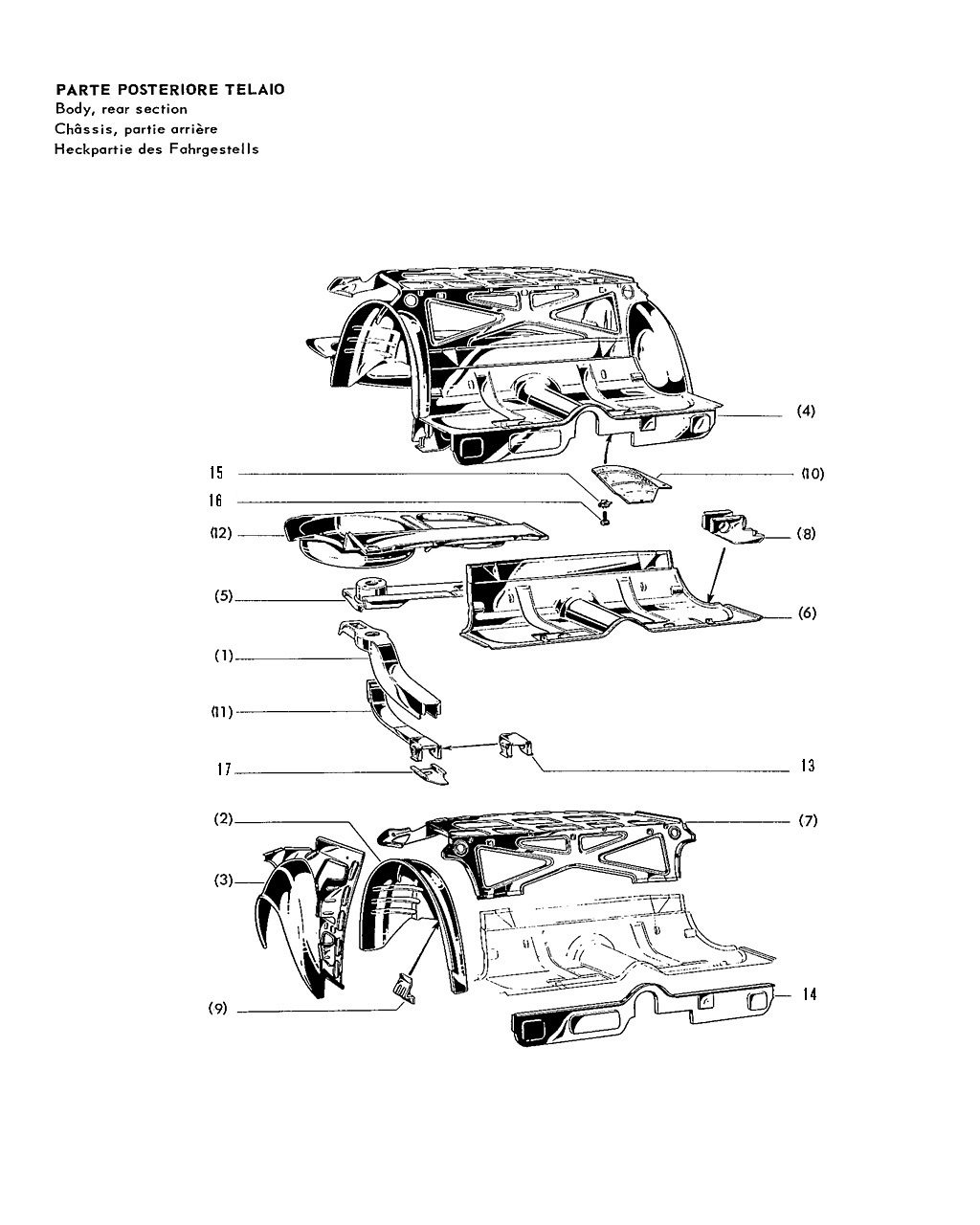 PARTE POSTERIORE TELAIO
Body, rear section
Châssis, partie arrière
Heckpartie des Fahrgestells

(4)
15
(10)
16
(12)
(8)
(5)
(6)
(1)
(11)
17
13
(2)
(7)
(3)
(9)
14